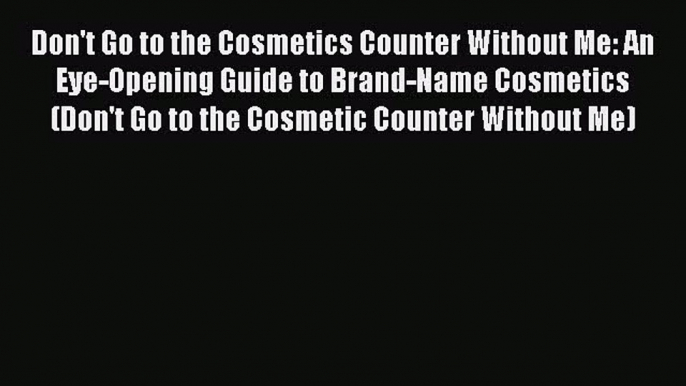 Don't Go to the Cosmetics Counter Without Me: An Eye-Opening Guide to Brand-Name Cosmetics (Don't Go to the Cosmetic Counter Without Me)